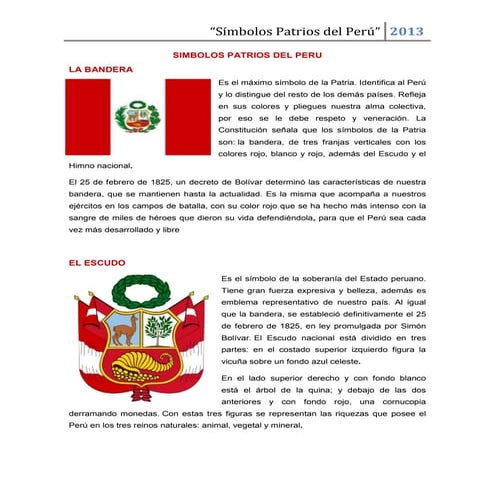 "Símbolos Patrios del Perú" 2013

SIMBOLOS PATRIOS DEL PERU

LA BANDERA

Es el máximo símbolo de la Patria. Identifica al Perú y lo distingue del resto de los demás países. Refleja en sus colores y pliegues nuestra alma colectiva, por eso se le debe respeto y veneración. La Constitución señala que los símbolos de la Patria son: la bandera, de tres franjas verticales con los colores rojo, blanco y rojo, además del Escudo y el Himno nacional.

El 25 de febrero de 1825, un decreto de Bolívar determinó las características de nuestra bandera, que se mantienen hasta la actualidad. Es la misma que acompaña a nuestros ejércitos en los campos de batalla, con su color rojo que se ha hecho más intenso con la sangre de miles de héroes que dieron su vida defendiéndola, para que el Perú sea cada vez más desarrollado y libre

EL ESCUDO

Es el símbolo de la soberanía del Estado peruano. Tiene gran fuerza expresiva y belleza, además es emblema representativo de nuestro país. Al igual que la bandera, se estableció definitivamente el 25 de febrero de 1825, en ley promulgada por Simón Bolívar. El Escudo nacional está dividido en tres partes: en el costado superior izquierdo figura la vicuña sobre un fondo azul celeste.

En el lado superior derecho y con fondo blanco está el árbol de la quina; y debajo de las dos anteriores y con fondo rojo, una cornucopia derramando monedas. Con estas tres figuras se representan las riquezas que posee el Perú en los tres reinos naturales: animal, vegetal y mineral.